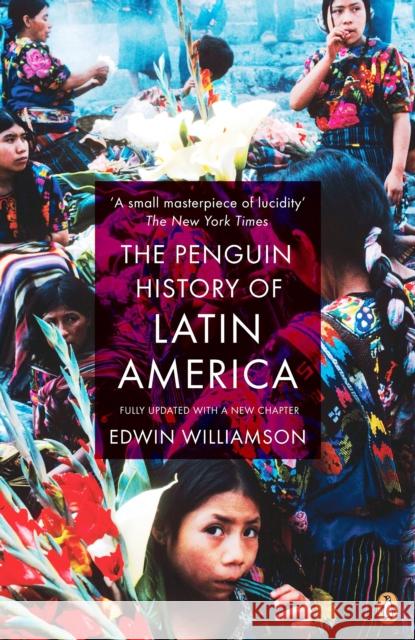 'A small masterpiece of lucidity'
The New York Times

THE PENGUIN HISTORY OF LATIN AMERICA

FULLY UPDATED WITH A NEW CHAPTER

EDWIN WILLIAMSON